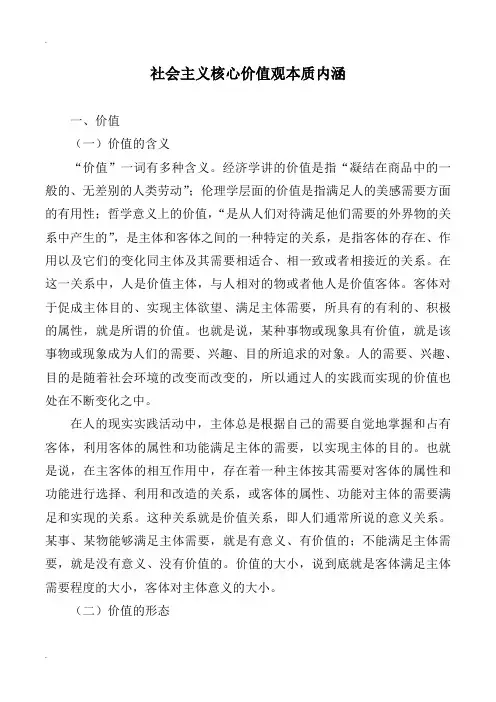 社会主义核心价值观本质内涵

一、价值

（一）价值的含义

“价值”一词有多种含义。经济学讲的价值是指“凝结在商品中的一般的、无差别的人类劳动”；伦理学层面的价值是指满足人的美感需要方面的有用性；哲学意义上的价值，“是从人们对待满足他们需要的外界物的关系中产生的”，是主体和客体之间的一种特定的关系，是指客体的存在、作用以及它们的变化同主体及其需要相适合、相一致或者相接近的关系。在这一关系中，人是价值主体，与人相对的物或者他人是价值客体。客体对于促成主体目的、实现主体欲望、满足主体需要，所具有的有利的、积极的属性，就是所谓的价值。也就是说，某种事物或现象具有价值，就是该事物或现象成为人们的需要、兴趣、目的所追求的对象。人的需要、兴趣、目的是随着社会环境的改变而改变的，所以通过人的实践而实现的价值也处在不断变化之中。

在人的现实实践活动中，主体总是根据自己的需要自觉地掌握和占有客体，利用客体的属性和功能满足主体的需要，以实现主体的目的。也就是说，在主客体的相互作用中，存在着一种主体按其需要对客体的属性和功能进行选择、利用和改造的关系，或客体的属性、功能对主体的需要满足和实现的关系。这种关系就是价值关系，即人们通常所说的意义关系。某事、某物能够满足主体需要，就是有意义、有价值的；不能满足主体需要，就是没有意义、没有价值的。价值的大小，说到底就是客体满足主体需要程度的大小，客体对主体意义的大小。

（二）价值的形态